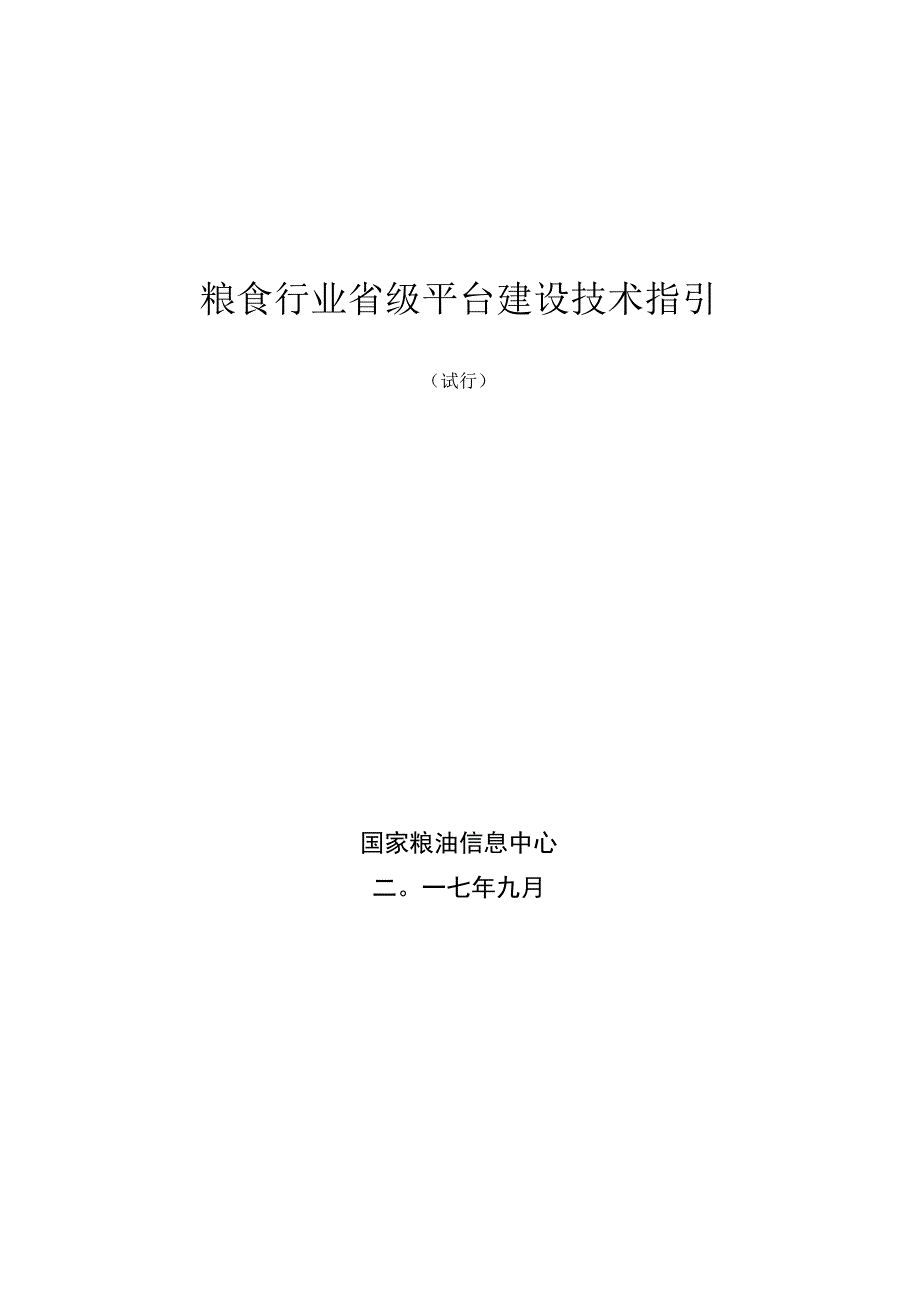 粮食行业省级平台建设技术指引

（试行）

国家粮油信息中心

二。一七年九月